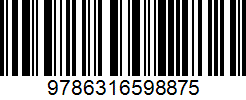 9786316598875